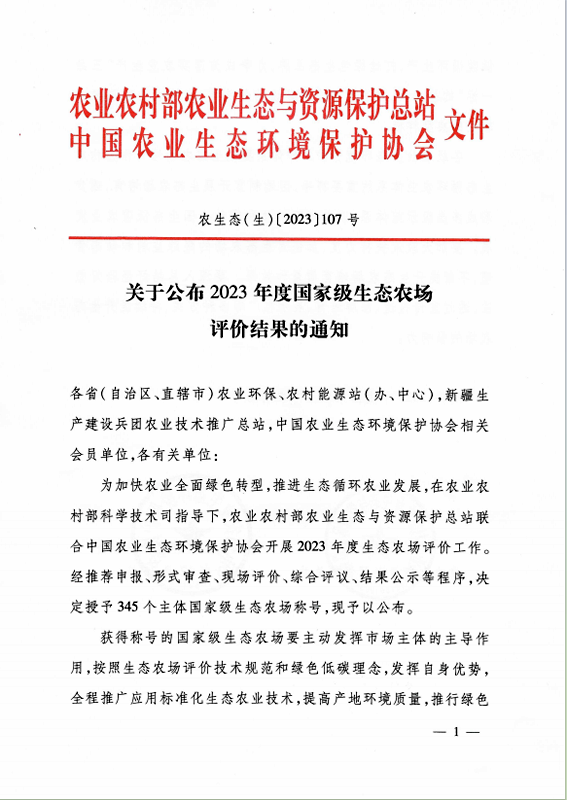 农业农村部农业生态与资源保护总站
中国农业生态环境保护协会 文件

农生态(生)〔2023〕107号

关于公布2023年度国家级生态农场评价结果的通知

各省(自治区、直辖市)农业环保、农村能源站(办、中心),新疆生产建设兵团农业技术推广总站,中国农业生态环境保护协会相关会员单位,各有关单位:

为加快农业全面绿色转型,推进生态循环农业发展,在农业农村部科学技术司指导下,农业农村部农业生态与资源保护总站联合中国农业生态环境保护协会开展2023年度生态农场评价工作。经推荐申报、形式审查、现场评价、综合评议、结果公示等程序,决定授予345个主体国家级生态农场称号,现予以公布。

获得称号的国家级生态农场要主动发挥市场主体的主导作用,按照生态农场评价技术规范和绿色低碳理念,发挥自身优势,全程推广应用标准化生态农业技术,提高产地环境质量,推行绿色

— 1 —